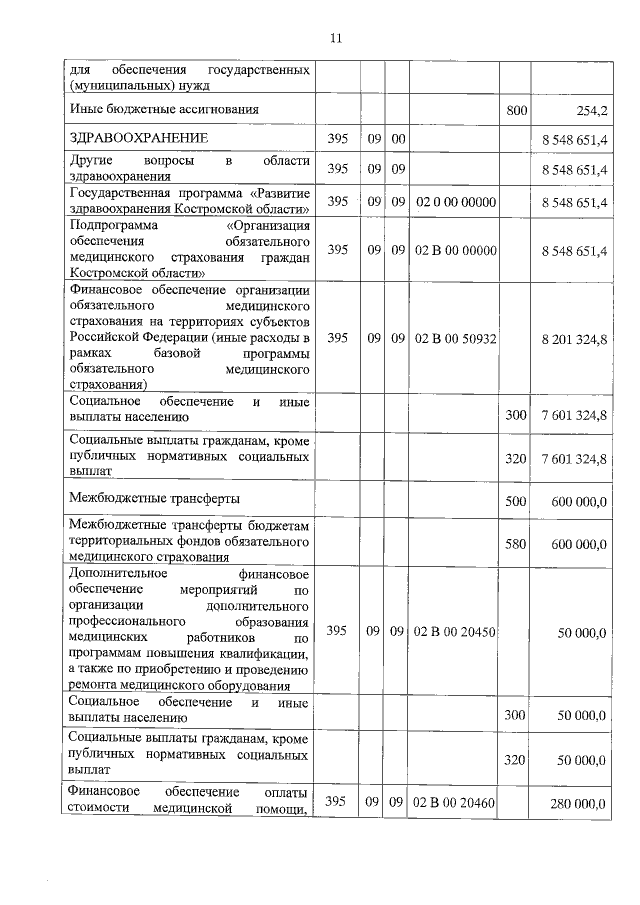 11

| для обеспечения государственных (муниципальных) нужд | | | | | | |
|---|---|---|---|---|---|---|
| Иные бюджетные ассигнования | | | | | 800 | 254,2 |
| ЗДРАВООХРАНЕНИЕ | 395 | 09 | 00 | | | 8 548 651,4 |
| Другие вопросы в области здравоохранения | 395 | 09 | 09 | | | 8 548 651,4 |
| Государственная программа «Развитие здравоохранения Костромской области» | 395 | 09 | 09 | 02 0 00 00000 | | 8 548 651,4 |
| Подпрограмма «Организация обеспечения обязательного медицинского страхования граждан Костромской области» | 395 | 09 | 09 | 02 В 00 00000 | | 8 548 651,4 |
| Финансовое обеспечение организации обязательного медицинского страхования на территориях субъектов Российской Федерации (иные расходы в рамках базовой программы обязательного медицинского страхования) | 395 | 09 | 09 | 02 В 00 50932 | | 8 201 324,8 |
| Социальное обеспечение и иные выплаты населению | | | | | 300 | 7 601 324,8 |
| Социальные выплаты гражданам, кроме публичных нормативных социальных выплат | | | | | 320 | 7 601 324,8 |
| Межбюджетные трансферты | | | | | 500 | 600 000,0 |
| Межбюджетные трансферты бюджетам территориальных фондов обязательного медицинского страхования | | | | | 580 | 600 000,0 |
| Дополнительное финансовое обеспечение мероприятий по организации дополнительного профессионального образования медицинских работников по программам повышения квалификации, а также по приобретению и проведению ремонта медицинского оборудования | 395 | 09 | 09 | 02 В 00 20450 | | 50 000,0 |
| Социальное обеспечение и иные выплаты населению | | | | | 300 | 50 000,0 |
| Социальные выплаты гражданам, кроме публичных нормативных социальных выплат | | | | | 320 | 50 000,0 |
| Финансовое обеспечение оплаты стоимости медицинской помощи, | 395 | 09 | 09 | 02 В 00 20460 | | 280 000,0 |